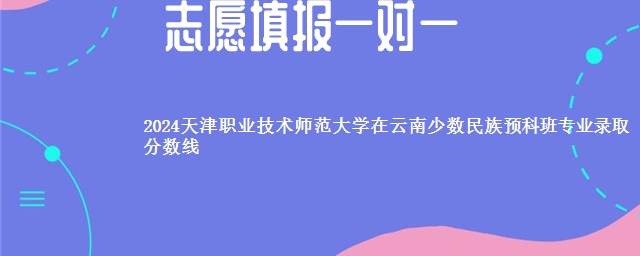 志愿填报一对一

2024天津职业技术师范大学在云南少数民族预科班专业录取分数线